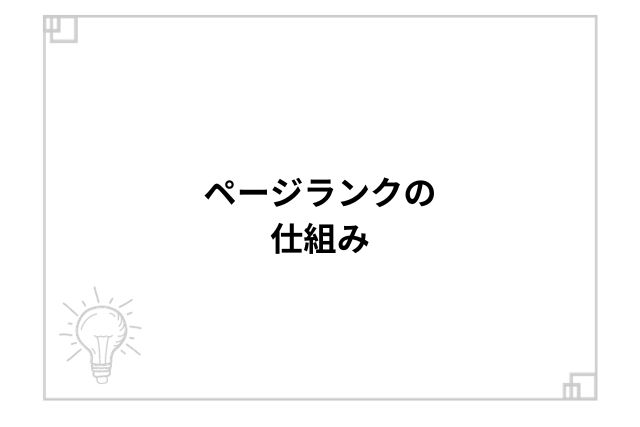 ページランクの
仕組み